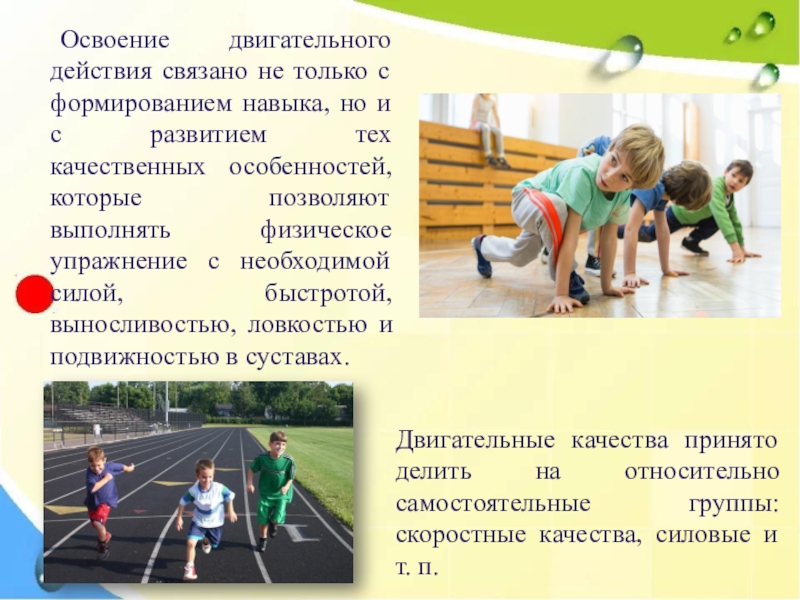 Освоение двигательного действия связано не только с формированием навыка, но и с развитием тех качественных особенностей, которые позволяют выполнять физическое упражнение с необходимой силой, быстротой, выносливостью, ловкостью и подвижностью в суставах.

Двигательные качества принято делить на относительно самостоятельные группы: скоростные качества, силовые и т. п.